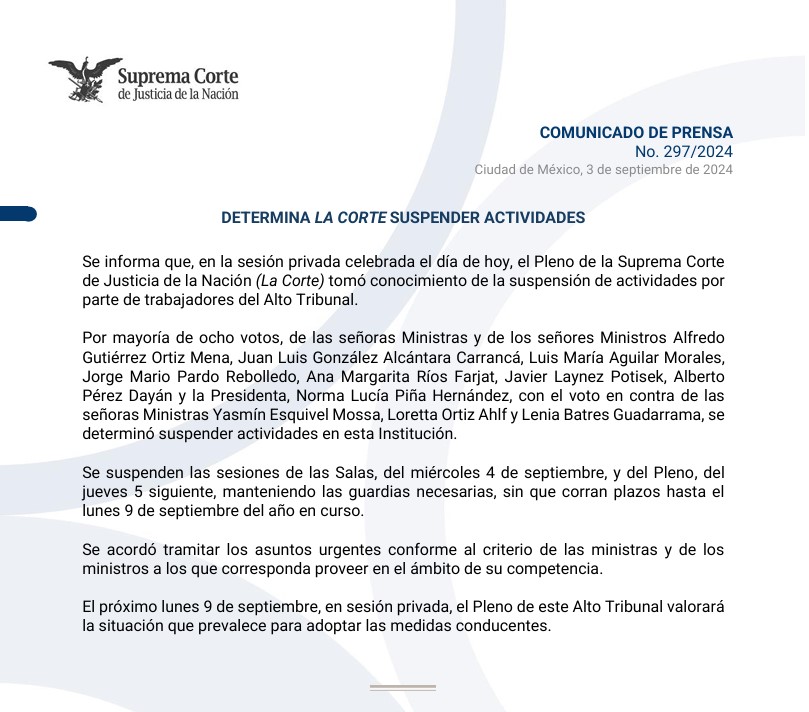 Suprema Corte
de Justicia de la Nación

COMUNICADO DE PRENSA
No. 297/2024
Ciudad de México, 3 de septiembre de 2024

DETERMINA LA CORTE SUSPENDER ACTIVIDADES

Se informa que, en la sesión privada celebrada el día de hoy, el Pleno de la Suprema Corte de Justicia de la Nación (La Corte) tomó conocimiento de la suspensión de actividades por parte de trabajadores del Alto Tribunal.

Por mayoría de ocho votos, de las señoras Ministras y de los señores Ministros Alfredo Gutiérrez Ortiz Mena, Juan Luis González Alcántara Carrancá, Luis María Aguilar Morales, Jorge Mario Pardo Rebolledo, Ana Margarita Ríos Farjat, Javier Laynez Potisek, Alberto Pérez Dayán y la Presidenta, Norma Lucía Piña Hernández, con el voto en contra de las señoras Ministras Yasmín Esquivel Mossa, Loretta Ortiz Ahlf y Lenia Batres Guadarrama, se determinó suspender actividades en esta Institución.

Se suspenden las sesiones de las Salas, del miércoles 4 de septiembre, y del Pleno, del jueves 5 siguiente, manteniendo las guardias necesarias, sin que corran plazos hasta el lunes 9 de septiembre del año en curso.

Se acordó tramitar los asuntos urgentes conforme al criterio de las ministras y de los ministros a los que corresponda proveer en el ámbito de su competencia.

El próximo lunes 9 de septiembre, en sesión privada, el Pleno de este Alto Tribunal valorará la situación que prevalece para adoptar las medidas conducentes.